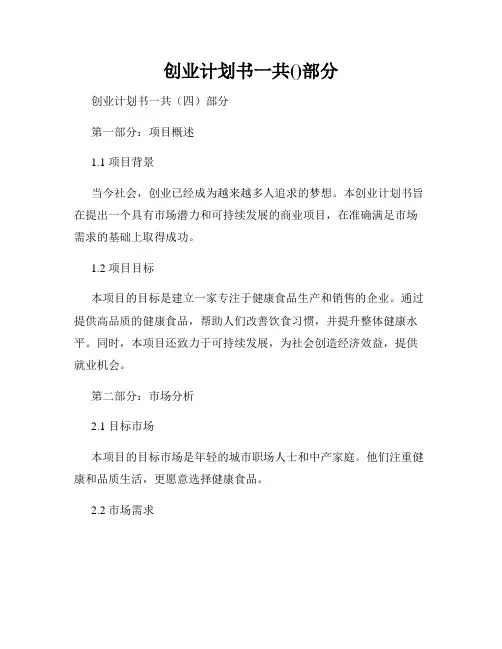 创业计划书一共()部分

创业计划书一共（四）部分

第一部分：项目概述

1.1 项目背景

当今社会，创业已经成为越来越多人追求的梦想。本创业计划书旨在提出一个具有市场潜力和可持续发展的商业项目，在准确满足市场需求的基础上取得成功。

1.2 项目目标

本项目的目标是建立一家专注于健康食品生产和销售的企业。通过提供高品质的健康食品，帮助人们改善饮食习惯，并提升整体健康水平。同时，本项目还致力于可持续发展，为社会创造经济效益，提供就业机会。

第二部分：市场分析

2.1 目标市场

本项目的目标市场是年轻的城市职场人士和中产家庭。他们注重健康和品质生活，更愿意选择健康食品。

2.2 市场需求